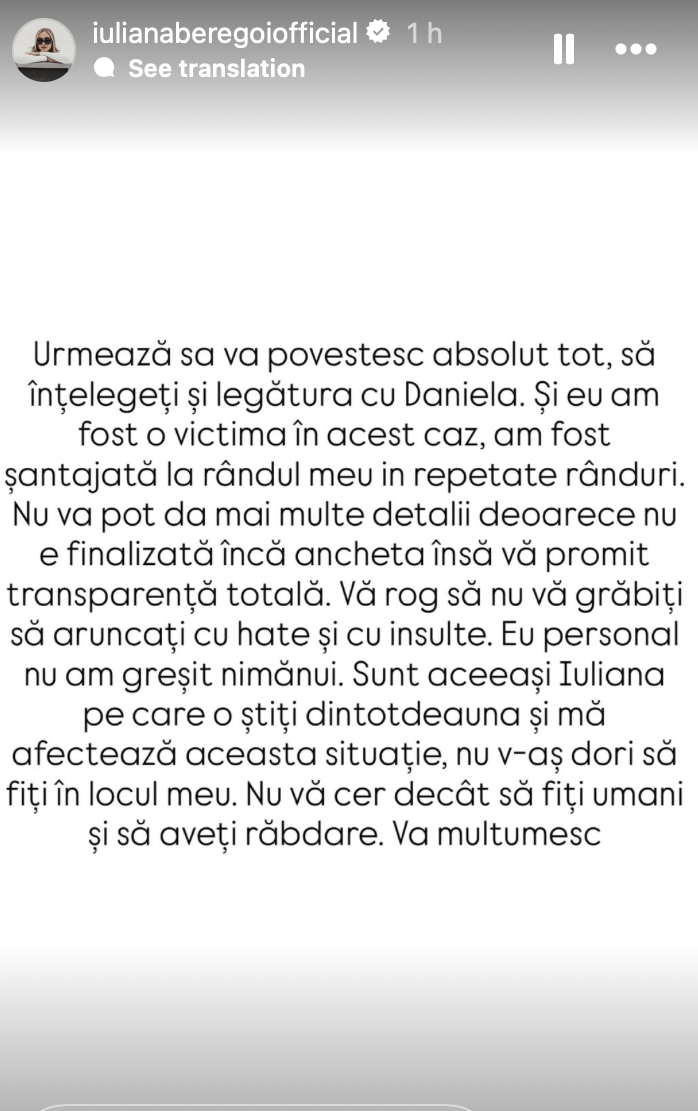 iulianaberegoiofficial 1 h
See translation

Urmează sa va povestesc absolut tot, să înțelegeți și legătura cu Daniela. Și eu am fost o victima în acest caz, am fost șantajată la rândul meu in repetate rânduri. Nu va pot da mai multe detalii deoarece nu e finalizată încă ancheta însă vă promit transparență totală. Vă rog să nu vă grăbiți să aruncați cu hate și cu insulte. Eu personal nu am greșit nimănui. Sunt aceeași Iuliana pe care o știți dintotdeauna și mă afectează aceasta situație, nu v-aș dori să fiți în locul meu. Nu vă cer decât să fiți umani și să aveți răbdare. Va multumesc